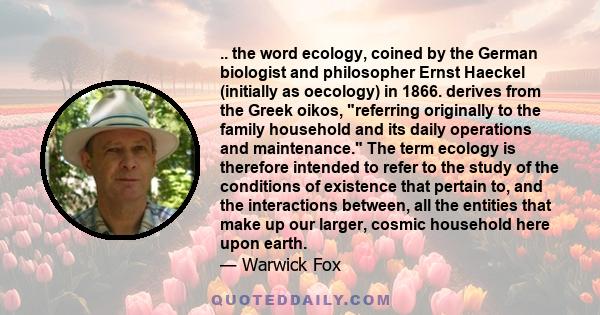 .. the word ecology, coined by the German biologist and philosopher Ernst Haeckel (initially as oecology) in 1866. derives from the Greek oikos, "referring originally to the family household and its daily operations and maintenance." The term ecology is therefore intended to refer to the study of the conditions of existence that pertain to, and the interactions between, all the entities that make up our larger, cosmic household here upon earth.
— Warwick Fox

QUOTEDDAILY.COM